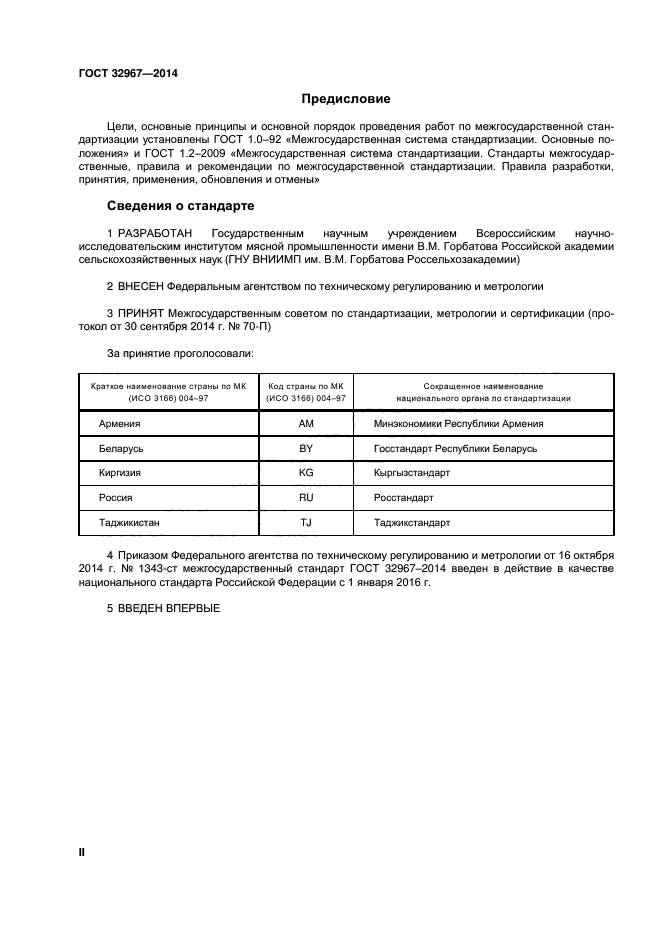 ГОСТ 32967—2014

Предисловие

Цели, основные принципы и основной порядок проведения работ по межгосударственной стандартизации установлены ГОСТ 1.0–92 «Межгосударственная система стандартизации. Основные положения» и ГОСТ 1.2–2009 «Межгосударственная система стандартизации. Стандарты межгосударственные, правила и рекомендации по межгосударственной стандартизации. Правила разработки, принятия, применения, обновления и отмены»

Сведения о стандарте

1 РАЗРАБОТАН Государственным научным учреждением Всероссийским научно-исследовательским институтом мясной промышленности имени В.М. Горбатова Российской академии сельскохозяйственных наук (ГНУ ВНИИМП им. В.М. Горбатова Россельхозакадемии)

2 ВНЕСЕН Федеральным агентством по техническому регулированию и метрологии

3 ПРИНЯТ Межгосударственным советом по стандартизации, метрологии и сертификации (протокол от 30 сентября 2014 г. № 70-П)

За принятие проголосовали:

| Краткое наименование страны по МК (ИСО 3166) 004–97 | Код страны по МК (ИСО 3166) 004–97 | Сокращенное наименование национального органа по стандартизации |
|---|---|---|
| Армения | AM | Минэкономики Республики Армения |
| Беларусь | BY | Госстандарт Республики Беларусь |
| Киргизия | KG | Кыргызстандарт |
| Россия | RU | Росстандарт |
| Таджикистан | TJ | Таджикстандарт |

4 Приказом Федерального агентства по техническому регулированию и метрологии от 16 октября 2014 г. № 1343-ст межгосударственный стандарт ГОСТ 32967–2014 введен в действие в качестве национального стандарта Российской Федерации с 1 января 2016 г.

5 ВВЕДЕН ВПЕРВЫЕ

II